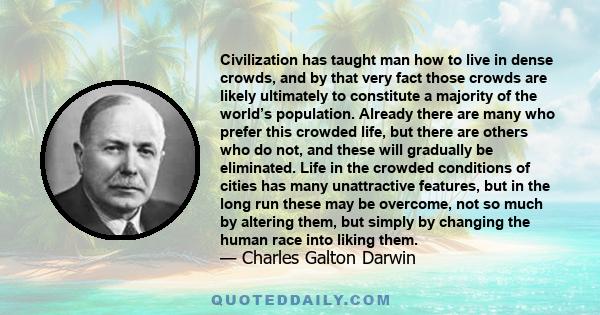 Civilization has taught man how to live in dense crowds, and by that very fact those crowds are likely ultimately to constitute a majority of the world's population. Already there are many who prefer this crowded life, but there are others who do not, and these will gradually be eliminated. Life in the crowded conditions of cities has many unattractive features, but in the long run these may be overcome, not so much by altering them, but simply by changing the human race into liking them.
— Charles Galton Darwin

QUOTEDDAILY.COM